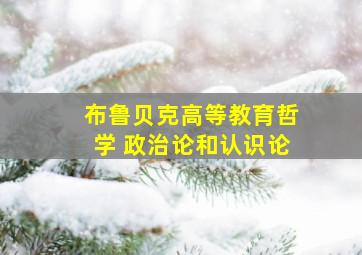 布鲁贝克高等教育哲学 政治论和认识论